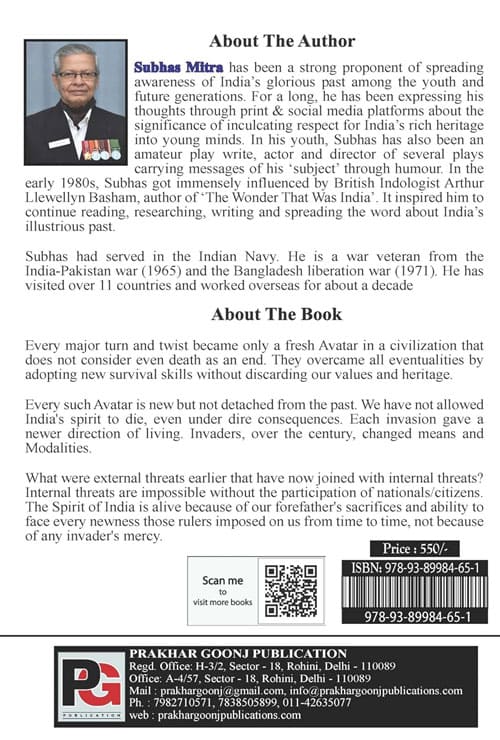 About The Author

Subhas Mitra has been a strong proponent of spreading awareness of India's glorious past among the youth and future generations. For a long, he has been expressing his thoughts through print & social media platforms about the significance of inculcating respect for India's rich heritage into young minds. In his youth, Subhas has also been an amateur play write, actor and director of several plays carrying messages of his 'subject' through humour. In the early 1980s, Subhas got immensely influenced by British Indologist Arthur Llewellyn Basham, author of 'The Wonder That Was India'. It inspired him to continue reading, researching, writing and spreading the word about India's illustrious past.

Subhas had served in the Indian Navy. He is a war veteran from the India-Pakistan war (1965) and the Bangladesh liberation war (1971). He has visited over 11 countries and worked overseas for about a decade

About The Book

Every major turn and twist became only a fresh Avatar in a civilization that does not consider even death as an end. They overcame all eventualities by adopting new survival skills without discarding our values and heritage.

Every such Avatar is new but not detached from the past. We have not allowed India's spirit to die, even under dire consequences. Each invasion gave a newer direction of living. Invaders, over the century, changed means and Modalities.

What were external threats earlier that have now joined with internal threats? Internal threats are impossible without the participation of nationals/citizens. The Spirit of India is alive because of our forefather's sacrifices and ability to face every newness those rulers imposed on us from time to time, not because of any invader's mercy.

Scan me to visit more books

Price : 550/-

ISBN: 978-93-89984-65-1

978-93-89984-65-1

PG PUBLICATION

PRAKHAR GOONJ PUBLICATION
Regd. Office: H-3/2, Sector - 18, Rohini, Delhi - 110089
Office: A-4/57, Sector - 18, Rohini, Delhi - 110089
Mail : prakhargoonj@gmail.com, info@prakhargoonjpublications.com
Ph. : 7982710571, 7838505899, 011-42635077
web : prakhargoonjpublications.com